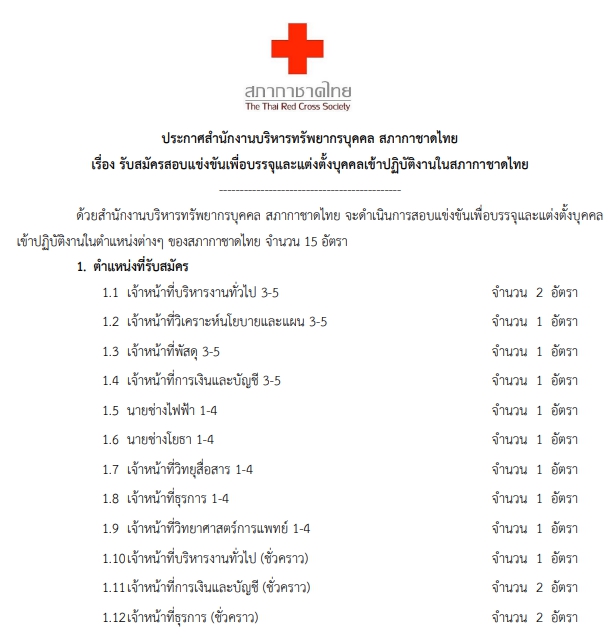 สภากาชาดไทย
The Thai Red Cross Society

ประกาศสำนักงานบริหารทรัพยากรบุคคล สภากาชาดไทย
เรื่อง รับสมัครสอบแข่งขันเพื่อบรรจุและแต่งตั้งบุคคลเข้าปฏิบัติงานในสภากาชาดไทย

--------------------------------------------

ด้วยสำนักงานบริหารทรัพยากรบุคคล สภากาชาดไทย จะดำเนินการสอบแข่งขันเพื่อบรรจุและแต่งตั้งบุคคลเข้าปฏิบัติงานในตำแหน่งต่างๆ ของสภากาชาดไทย จำนวน 15 อัตรา

1. ตำแหน่งที่รับสมัคร

1.1 เจ้าหน้าที่บริหารงานทั่วไป 3-5 จำนวน 2 อัตรา

1.2 เจ้าหน้าที่วิเคราะห์นโยบายและแผน 3-5 จำนวน 1 อัตรา

1.3 เจ้าหน้าที่พัสดุ 3-5 จำนวน 1 อัตรา

1.4 เจ้าหน้าที่การเงินและบัญชี 3-5 จำนวน 1 อัตรา

1.5 นายช่างไฟฟ้า 1-4 จำนวน 1 อัตรา

1.6 นายช่างโยธา 1-4 จำนวน 1 อัตรา

1.7 เจ้าหน้าที่วิทยุสื่อสาร 1-4 จำนวน 1 อัตรา

1.8 เจ้าหน้าที่ธุรการ 1-4 จำนวน 1 อัตรา

1.9 เจ้าหน้าที่วิทยาศาสตร์การแพทย์ 1-4 จำนวน 1 อัตรา

1.10 เจ้าหน้าที่บริหารงานทั่วไป (ชั่วคราว) จำนวน 1 อัตรา

1.11 เจ้าหน้าที่การเงินและบัญชี (ชั่วคราว) จำนวน 2 อัตรา

1.12 เจ้าหน้าที่ธุรการ (ชั่วคราว) จำนวน 2 อัตรา